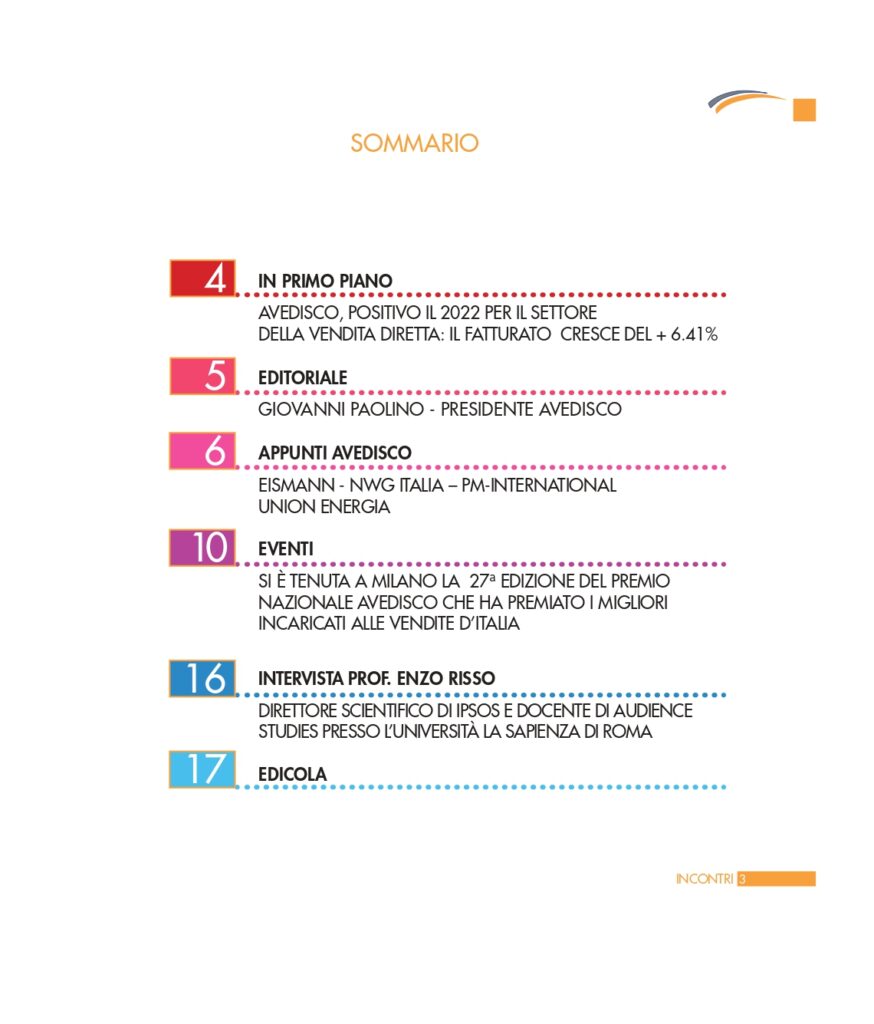 SOMMARIO

4 IN PRIMO PIANO

AVEDISCO, POSITIVO IL 2022 PER IL SETTORE DELLA VENDITA DIRETTA: IL FATTURATO CRESCE DEL + 6.41%

5 EDITORIALE

GIOVANNI PAOLINO - PRESIDENTE AVEDISCO

6 APPUNTI AVEDISCO

EISMANN - NWG ITALIA – PM-INTERNATIONAL UNION ENERGIA

10 EVENTI

SI È TENUTA A MILANO LA 27ª EDIZIONE DEL PREMIO NAZIONALE AVEDISCO CHE HA PREMIATO I MIGLIORI INCARICATI ALLE VENDITE D'ITALIA

16 INTERVISTA PROF. ENZO RISSO

DIRETTORE SCIENTIFICO DI IPSOS E DOCENTE DI AUDIENCE STUDIES PRESSO L'UNIVERSITÀ LA SAPIENZA DI ROMA

17 EDICOLA

INCONTRI 3